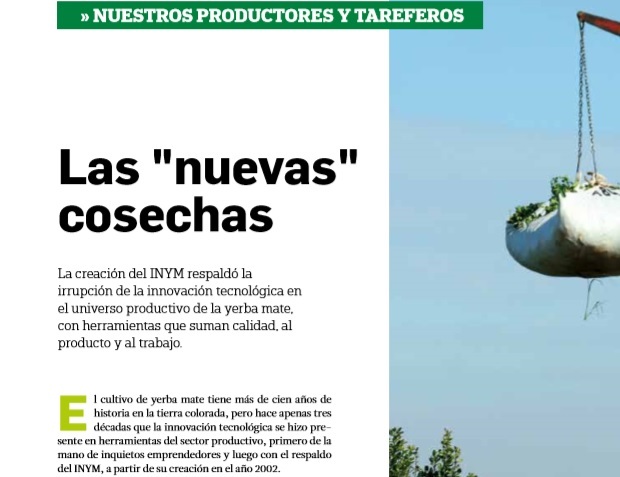 » NUESTROS PRODUCTORES Y TAREFEROS

Las "nuevas" cosechas

La creación del INYM respaldó la irrupción de la innovación tecnológica en el universo productivo de la yerba mate, con herramientas que suman calidad, al producto y al trabajo.

El cultivo de yerba mate tiene más de cien años de historia en la tierra colorada, pero hace apenas tres décadas que la innovación tecnológica se hizo presente en herramientas del sector productivo, primero de la mano de inquietos emprendedores y luego con el respaldo del INYM, a partir de su creación en el año 2002.